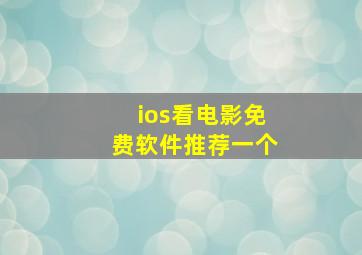 ios看电影免费软件推荐一个